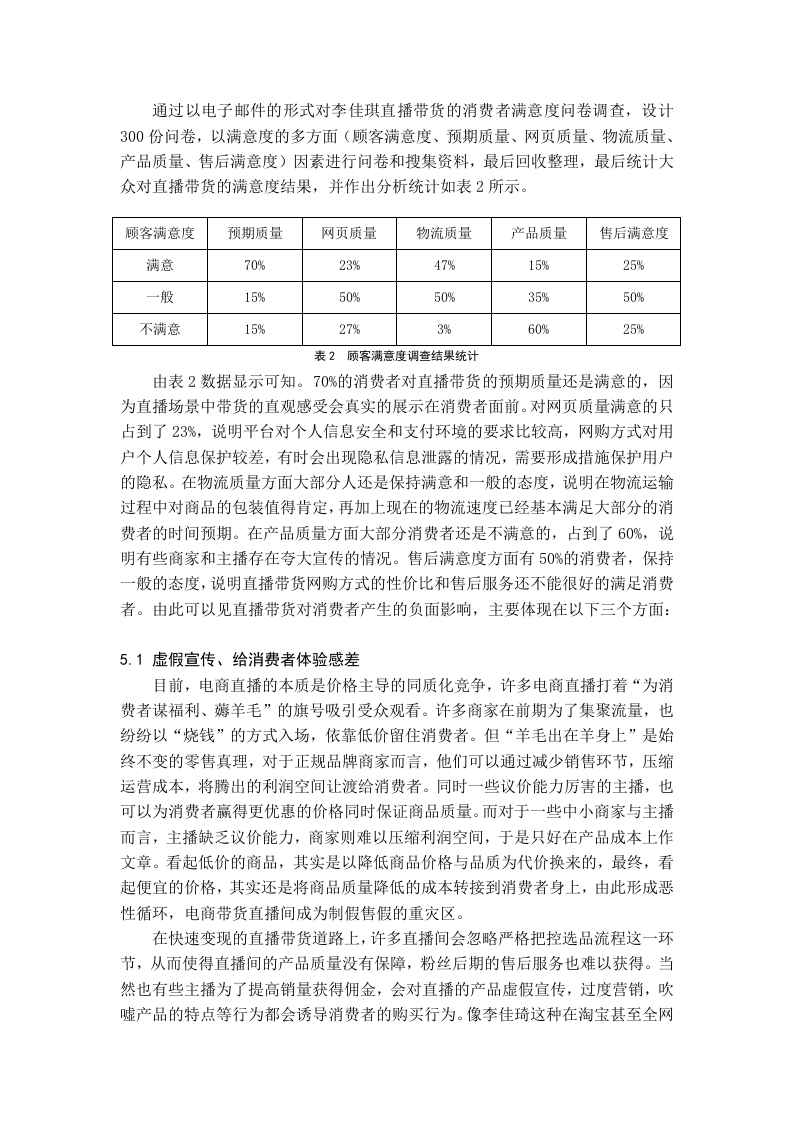 通过以电子邮件的形式对李佳琪直播带货的消费者满意度问卷调查，设计300份问卷，以满意度的多方面（顾客满意度、预期质量、网页质量、物流质量、产品质量、售后满意度）因素进行问卷和搜集资料，最后回收整理，最后统计大众对直播带货的满意度结果，并作出分析统计如表2所示。

| 顾客满意度 | 预期质量 | 网页质量 | 物流质量 | 产品质量 | 售后满意度 |
|---|---|---|---|---|---|
| 满意 | 70% | 23% | 47% | 15% | 25% |
| 一般 | 15% | 50% | 50% | 35% | 50% |
| 不满意 | 15% | 27% | 3% | 60% | 25% |

表2 顾客满意度调查结果统计

由表2数据显示可知。70%的消费者对直播带货的预期质量还是满意的，因为直播场景中带货的直观感受会真实的展示在消费者面前。对网页质量满意的只占到了23%，说明平台对个人信息安全和支付环境的要求比较高，网购方式对用户个人信息保护较差，有时会出现隐私信息泄露的情况，需要形成措施保护用户的隐私。在物流质量方面大部分人还是保持满意和一般的态度，说明在物流运输过程中对商品的包装值得肯定，再加上现在的物流速度已经基本满足大部分的消费者的时间预期。在产品质量方面大部分消费者还是不满意的，占到了60%，说明有些商家和主播存在夸大宣传的情况。售后满意度方面有50%的消费者，保持一般的态度，说明直播带货网购方式的性价比和售后服务还不能很好的满足消费者。由此可以见直播带货对消费者产生的负面影响，主要体现在以下三个方面：

5.1 虚假宣传、给消费者体验感差

目前，电商直播的本质是价格主导的同质化竞争，许多电商直播打着“为消费者谋福利、薅羊毛”的旗号吸引受众观看。许多商家在前期为了集聚流量，也纷纷以“烧钱”的方式入场，依靠低价留住消费者。但“羊毛出在羊身上”是始终不变的零售真理，对于正规品牌商家而言，他们可以通过减少销售环节，压缩运营成本，将腾出的利润空间让渡给消费者。同时一些议价能力厉害的主播，也可以为消费者赢得更优惠的价格同时保证商品质量。而对于一些中小商家与主播而言，主播缺乏议价能力，商家则难以压缩利润空间，于是只好在产品成本上作文章。看起低价的商品，其实是以降低商品价格与品质为代价换来的，最终，看起便宜的价格，其实还是将商品质量降低的成本转接到消费者身上，由此形成恶性循环，电商带货直播间成为制假售假的重灾区。

在快速变现的直播带货道路上，许多直播间会忽略严格把控选品流程这一环节，从而使得直播间的产品质量没有保障，粉丝后期的售后服务也难以获得。当然也有些主播为了提高销量获得佣金，会对直播的产品虚假宣传，过度营销，吹嘘产品的特点等行为都会诱导消费者的购买行为。像李佳琦这种在淘宝甚至全网